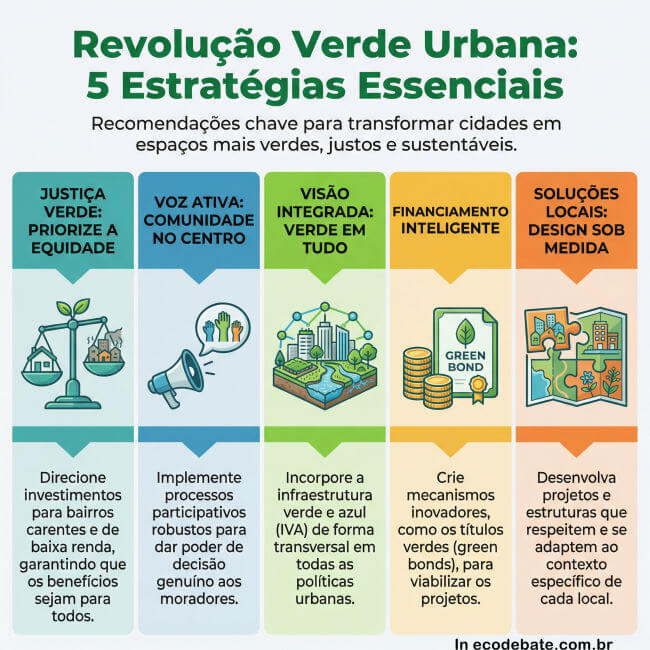 Revolução Verde Urbana:
5 Estratégias Essenciais

Recomendações chave para transformar cidades em espaços mais verdes, justos e sustentáveis.

JUSTIÇA VERDE: PRIORIZE A EQUIDADE

Direcione investimentos para bairros carentes e de baixa renda, garantindo que os benefícios sejam para todos.

VOZ ATIVA: COMUNIDADE NO CENTRO

Implemente processos participativos robustos para dar poder de decisão genuíno aos moradores.

VISÃO INTEGRADA: VERDE EM TUDO

Incorpore a infraestrutura verde e azul (IVA) de forma transversal em todas as políticas urbanas.

FINANCIAMENTO INTELIGENTE

GREEN BOND

Crie mecanismos inovadores, como os títulos verdes (green bonds), para viabilizar os projetos.

SOLUÇÕES LOCAIS: DESIGN SOB MEDIDA

Desenvolva projetos e estruturas que respeitem e se adaptem ao contexto específico de cada local.

In ecodebate.com.br